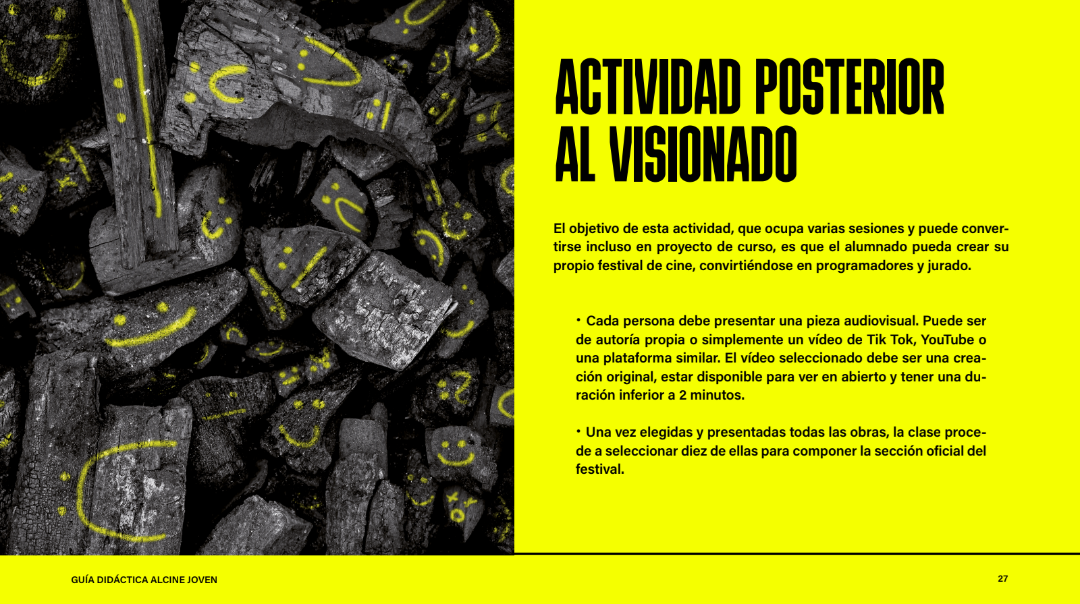 ACTIVIDAD POSTERIOR AL VISIONADO

El objetivo de esta actividad, que ocupa varias sesiones y puede convertirse incluso en proyecto de curso, es que el alumnado pueda crear su propio festival de cine, convirtiéndose en programadores y jurado.

• Cada persona debe presentar una pieza audiovisual. Puede ser de autoría propia o simplemente un vídeo de Tik Tok, YouTube o una plataforma similar. El vídeo seleccionado debe ser una creación original, estar disponible para ver en abierto y tener una duración inferior a 2 minutos.

• Una vez elegidas y presentadas todas las obras, la clase procede a seleccionar diez de ellas para componer la sección oficial del festival.

GUÍA DIDÁCTICA ALCINE JOVEN

27